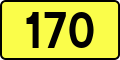 170